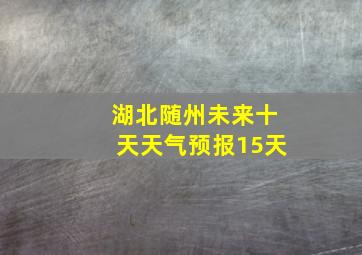 湖北随州未来十天天气预报15天